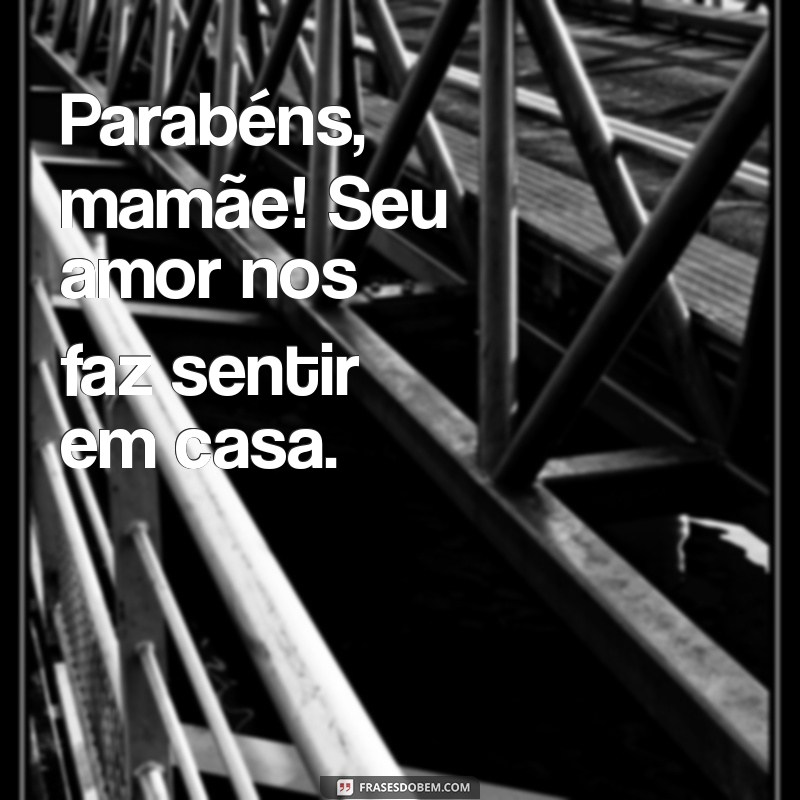 Parabéns, mamãe! Seu amor nos faz sentir em casa.

FRASESDOBEM.COM